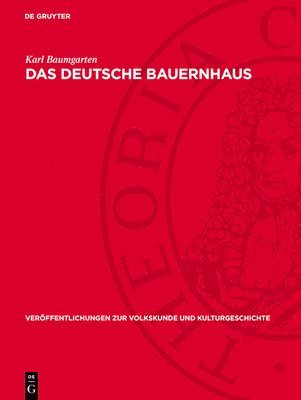 DE GRUYTER

Karl Baumgarten
DAS DEUTSCHE BAUERNHAUS

THEORIA C

VERÖFFENTLICHUNGEN ZUR VOLKSKUNDE UND KULTURGESCHICHTE

DE
G